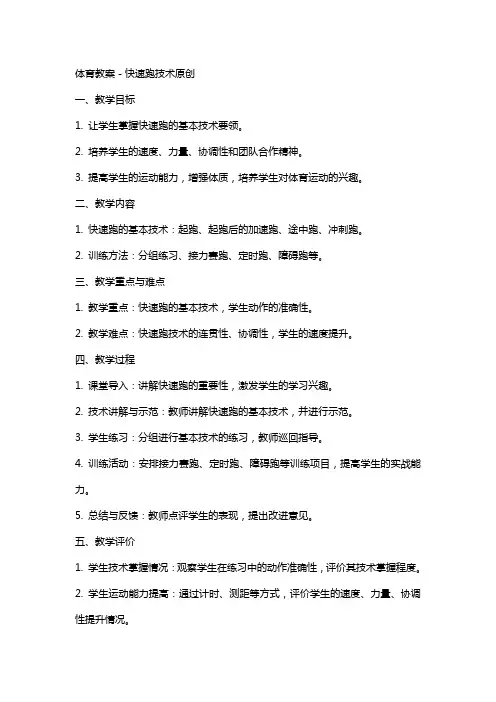 体育教案 - 快速跑技术原创

一、教学目标

1. 让学生掌握快速跑的基本技术要领。

2. 培养学生的速度、力量、协调性和团队合作精神。

3. 提高学生的运动能力，增强体质，培养学生对体育运动的兴趣。

二、教学内容

1. 快速跑的基本技术：起跑、起跑后的加速跑、途中跑、冲刺跑。

2. 训练方法：分组练习、接力赛跑、定时跑、障碍跑等。

三、教学重点与难点

1. 教学重点：快速跑的基本技术，学生动作的准确性。

2. 教学难点：快速跑技术的连贯性、协调性，学生的速度提升。

四、教学过程

1. 课堂导入：讲解快速跑的重要性，激发学生的学习兴趣。

2. 技术讲解与示范：教师讲解快速跑的基本技术，并进行示范。

3. 学生练习：分组进行基本技术的练习，教师巡回指导。

4. 训练活动：安排接力赛跑、定时跑、障碍跑等训练项目，提高学生的实战能力。

5. 总结与反馈：教师点评学生的表现，提出改进意见。

五、教学评价

1. 学生技术掌握情况：观察学生在练习中的动作准确性，评价其技术掌握程度。

2. 学生运动能力提高：通过计时、测距等方式，评价学生的速度、力量、协调性提升情况。